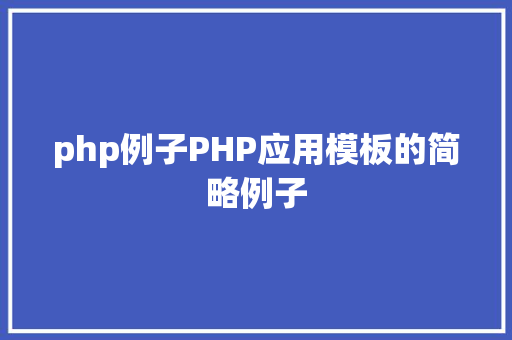 php例子PHP应用模板的简略例子